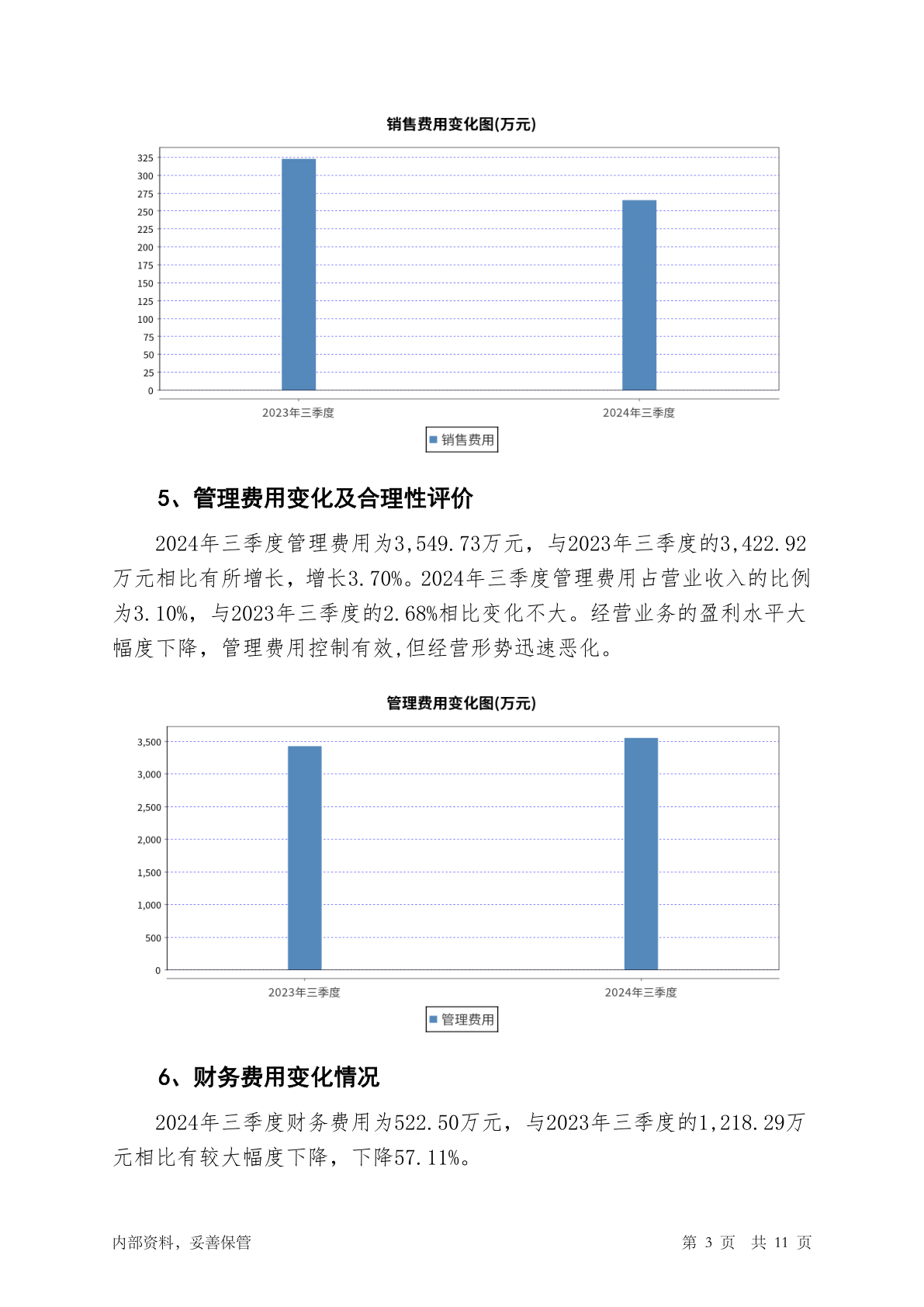 销售费用变化图(万元)

325
300
275
250
225
200
175
150
125
100
75
50
25
0

2023年三季度
2024年三季度

销售费用

5、管理费用变化及合理性评价

2024年三季度管理费用为3,549.73万元，与2023年三季度的3,422.92万元相比有所增长，增长3.70%。2024年三季度管理费用占营业收入的比例为3.10%，与2023年三季度的2.68%相比变化不大。经营业务的盈利水平大幅度下降，管理费用控制有效,但经营形势迅速恶化。

管理费用变化图(万元)

3,500
3,000
2,500
2,000
1,500
1,000
500
0

2023年三季度
2024年三季度

管理费用

6、财务费用变化情况

2024年三季度财务费用为522.50万元，与2023年三季度的1,218.29万元相比有较大幅度下降，下降57.11%。

内部资料，妥善保管

第 3 页 共 11 页